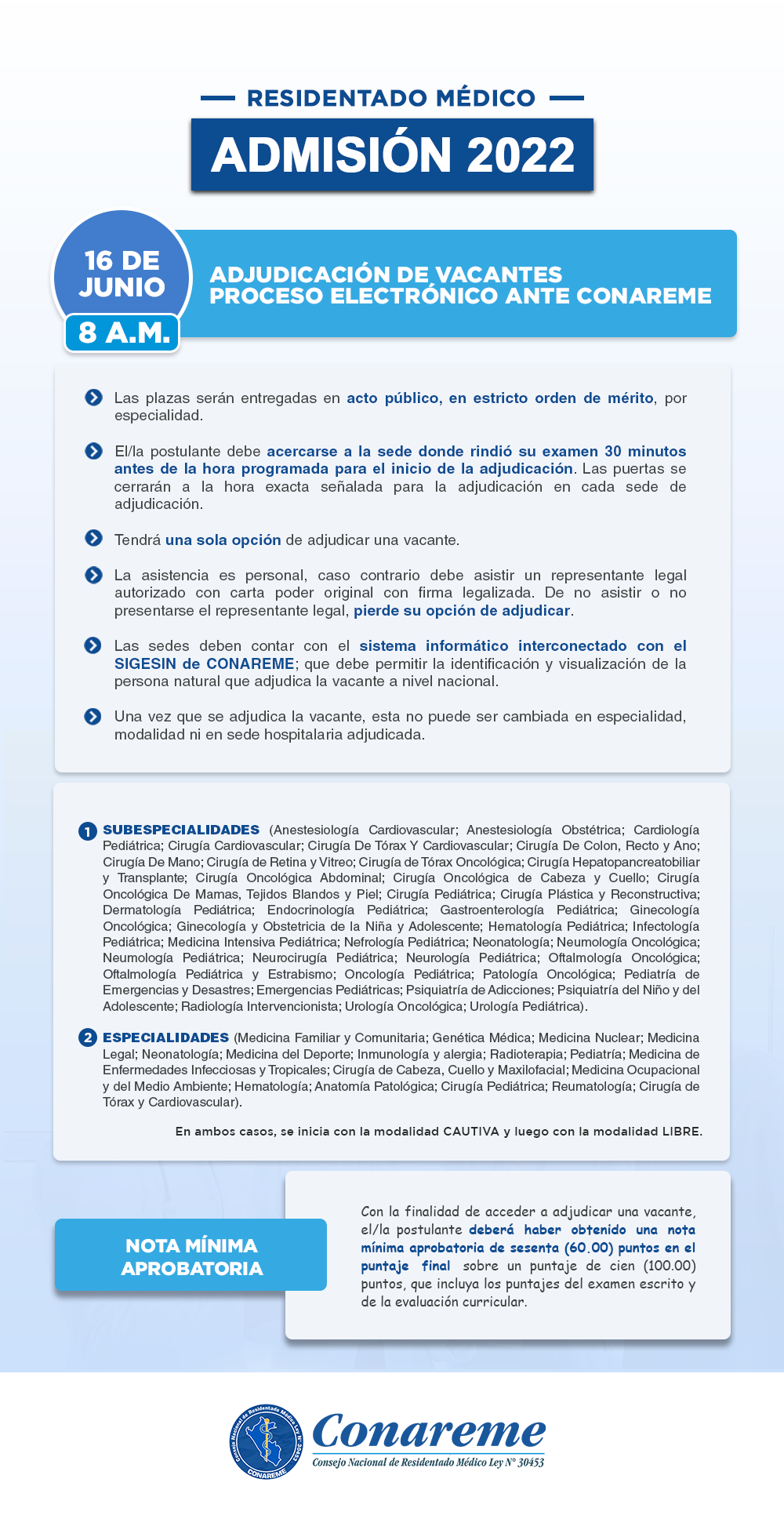 RESIDENTADO MÉDICO

ADMISIÓN 2022

16 DE JUNIO
8 A.M.

ADJUDICACIÓN DE VACANTES
PROCESO ELECTRÓNICO ANTE CONAREME

Las plazas serán entregadas en acto público, en estricto orden de mérito, por especialidad.

El/la postulante debe acercarse a la sede donde rindió su examen 30 minutos antes de la hora programada para el inicio de la adjudicación. Las puertas se cerrarán a la hora exacta señalada para la adjudicación en cada sede de adjudicación.

Tendrá una sola opción de adjudicar una vacante.

La asistencia es personal, caso contrario debe asistir un representante legal autorizado con carta poder original con firma legalizada. De no asistir o no presentarse el representante legal, pierde su opción de adjudicar.

Las sedes deben contar con el sistema informático interconectado con el SIGESIN de CONAREME; que debe permitir la identificación y visualización de la persona natural que adjudica la vacante a nivel nacional.

Una vez que se adjudica la vacante, esta no puede ser cambiada en especialidad, modalidad ni en sede hospitalaria adjudicada.

1 SUBESPECIALIDADES (Anestesiología Cardiovascular; Anestesiología Obstétrica; Cardiología Pediátrica; Cirugía Cardiovascular; Cirugía De Tórax Y Cardiovascular; Cirugía De Colon, Recto y Ano; Cirugía De Mano; Cirugía de Retina y Vitreo; Cirugía de Tórax Oncológica; Cirugía Hepatopancreatobiliar y Transplante; Cirugía Oncológica Abdominal; Cirugía Oncológica de Cabeza y Cuello; Cirugía Oncológica De Mamas, Tejidos Blandos y Piel; Cirugía Pediátrica; Cirugía Plástica y Reconstructiva; Dermatología Pediátrica; Endocrinología Pediátrica; Gastroenterología Pediátrica; Ginecología Oncológica; Ginecología y Obstetricia de la Niña y Adolescente; Hematología Pediátrica; Infectología Pediátrica; Medicina Intensiva Pediátrica; Nefrología Pediátrica; Neonatología; Neumología Oncológica; Neumología Pediátrica; Neurocirugía Pediátrica; Neurología Pediátrica; Oftalmología Oncológica; Oftalmología Pediátrica y Estrabismo; Oncología Pediátrica; Patología Oncológica; Pediatría de Emergencias y Desastres; Emergencias Pediátricas; Psiquiatría de Adicciones; Psiquiatría del Niño y del Adolescente; Radiología Intervencionista; Urología Oncológica; Urología Pediátrica).

2 ESPECIALIDADES (Medicina Familiar y Comunitaria; Genética Médica; Medicina Nuclear; Medicina Legal; Neonatología; Medicina del Deporte; Inmunología y alergia; Radioterapia; Pediatría; Medicina de Enfermedades Infecciosas y Tropicales; Cirugía de Cabeza, Cuello y Maxilofacial; Medicina Ocupacional y del Medio Ambiente; Hematología; Anatomía Patológica; Cirugía Pediátrica; Reumatología; Cirugía de Tórax y Cardiovascular).

En ambos casos, se inicia con la modalidad CAUTIVA y luego con la modalidad LIBRE.

NOTA MÍNIMA APROBATORIA

Con la finalidad de acceder a adjudicar una vacante, el/la postulante deberá haber obtenido una nota mínima aprobatoria de sesenta (60.00) puntos en el puntaje final sobre un puntaje de cien (100.00) puntos, que incluya los puntajes del examen escrito y de la evaluación curricular.

Consejo Nacional de Residentado Médico Ley N° 30453
CONAREME
Conareme
Consejo Nacional de Residentado Médico Ley N° 30453